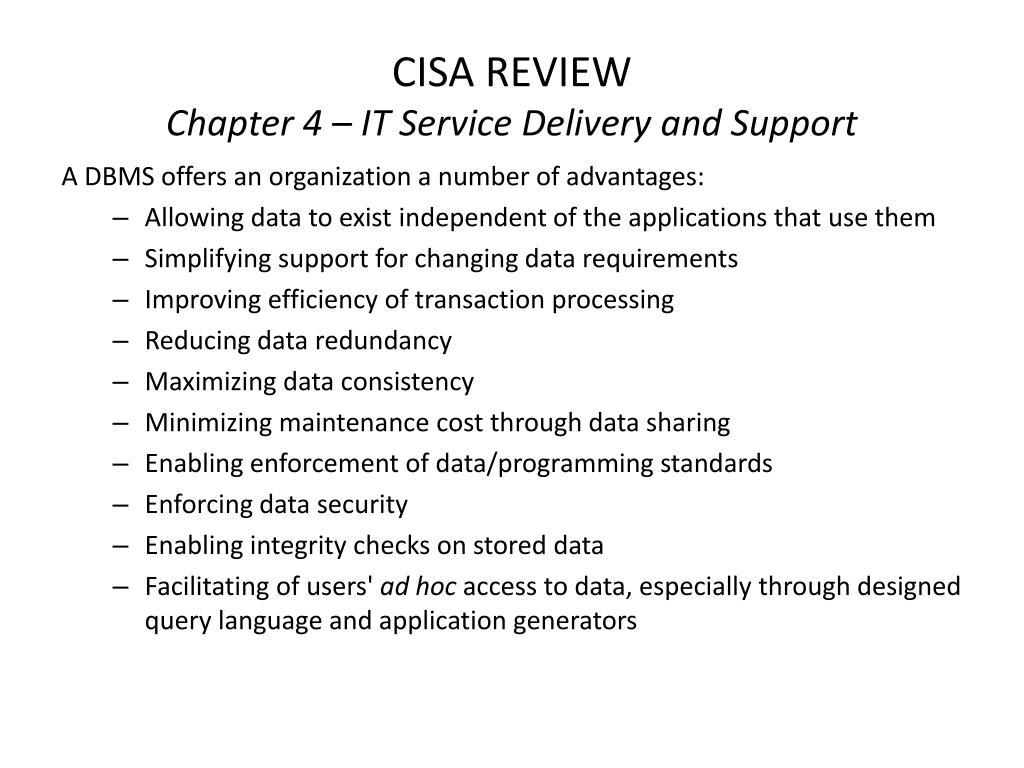 CISA REVIEW
Chapter 4 – IT Service Delivery and Support

A DBMS offers an organization a number of advantages:
– Allowing data to exist independent of the applications that use them
– Simplifying support for changing data requirements
– Improving efficiency of transaction processing
– Reducing data redundancy
– Maximizing data consistency
– Minimizing maintenance cost through data sharing
– Enabling enforcement of data/programming standards
– Enforcing data security
– Enabling integrity checks on stored data
– Facilitating of users' ad hoc access to data, especially through designed query language and application generators